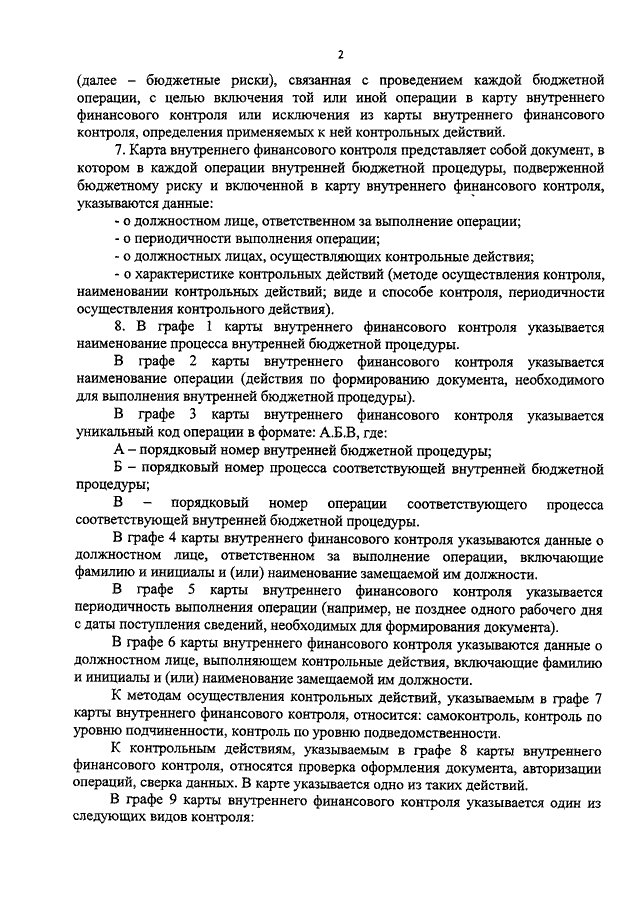 2

(далее – бюджетные риски), связанная с проведением каждой бюджетной операции, с целью включения той или иной операции в карту внутреннего финансового контроля или исключения из карты внутреннего финансового контроля, определения применяемых к ней контрольных действий.

7. Карта внутреннего финансового контроля представляет собой документ, в котором в каждой операции внутренней бюджетной процедуры, подверженной бюджетному риску и включенной в карту внутреннего финансового контроля, указываются данные:

- о должностном лице, ответственном за выполнение операции;

- о периодичности выполнения операции;

- о должностных лицах, осуществляющих контрольные действия;

- о характеристике контрольных действий (методе осуществления контроля, наименовании контрольных действий; виде и способе контроля, периодичности осуществления контрольного действия).

8. В графе 1 карты внутреннего финансового контроля указывается наименование процесса внутренней бюджетной процедуры.

В графе 2 карты внутреннего финансового контроля указывается наименование операции (действия по формированию документа, необходимого для выполнения внутренней бюджетной процедуры).

В графе 3 карты внутреннего финансового контроля указывается уникальный код операции в формате: А.Б.В, где:

А – порядковый номер внутренней бюджетной процедуры;

Б – порядковый номер процесса соответствующей внутренней бюджетной процедуры;

В – порядковый номер операции соответствующего процесса соответствующей внутренней бюджетной процедуры.

В графе 4 карты внутреннего финансового контроля указываются данные о должностном лице, ответственном за выполнение операции, включающие фамилию и инициалы и (или) наименование замещаемой им должности.

В графе 5 карты внутреннего финансового контроля указывается периодичность выполнения операции (например, не позднее одного рабочего дня с даты поступления сведений, необходимых для формирования документа).

В графе 6 карты внутреннего финансового контроля указываются данные о должностном лице, выполняющем контрольные действия, включающие фамилию и инициалы и (или) наименование замещаемой им должности.

К методам осуществления контрольных действий, указываемым в графе 7 карты внутреннего финансового контроля, относится: самоконтроль, контроль по уровню подчиненности, контроль по уровню подведомственности.

К контрольным действиям, указываемым в графе 8 карты внутреннего финансового контроля, относятся проверка оформления документа, авторизации операций, сверка данных. В карте указывается одно из таких действий.

В графе 9 карты внутреннего финансового контроля указывается один из следующих видов контроля: